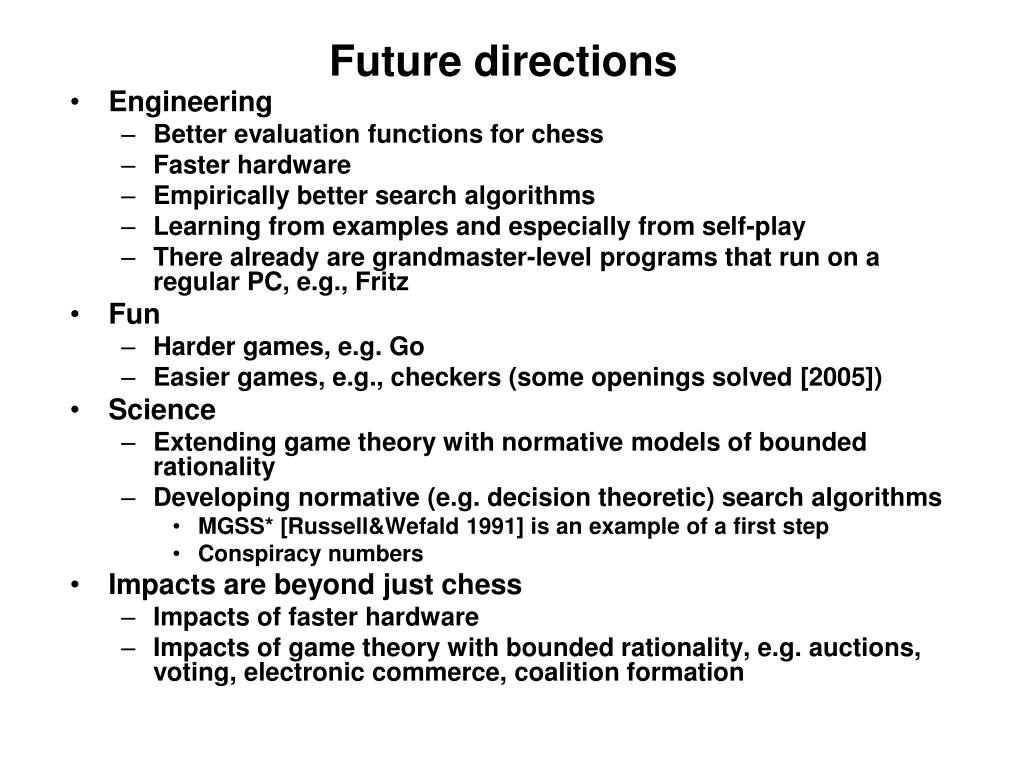 Future directions

• Engineering
  – Better evaluation functions for chess
  – Faster hardware
  – Empirically better search algorithms
  – Learning from examples and especially from self-play
  – There already are grandmaster-level programs that run on a regular PC, e.g., Fritz
• Fun
  – Harder games, e.g. Go
  – Easier games, e.g., checkers (some openings solved [2005])
• Science
  – Extending game theory with normative models of bounded rationality
  – Developing normative (e.g. decision theoretic) search algorithms
    • MGSS* [Russell&Wefald 1991] is an example of a first step
    • Conspiracy numbers
• Impacts are beyond just chess
  – Impacts of faster hardware
  – Impacts of game theory with bounded rationality, e.g. auctions, voting, electronic commerce, coalition formation